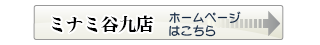 ミナミ谷九店
ホームページはこちら